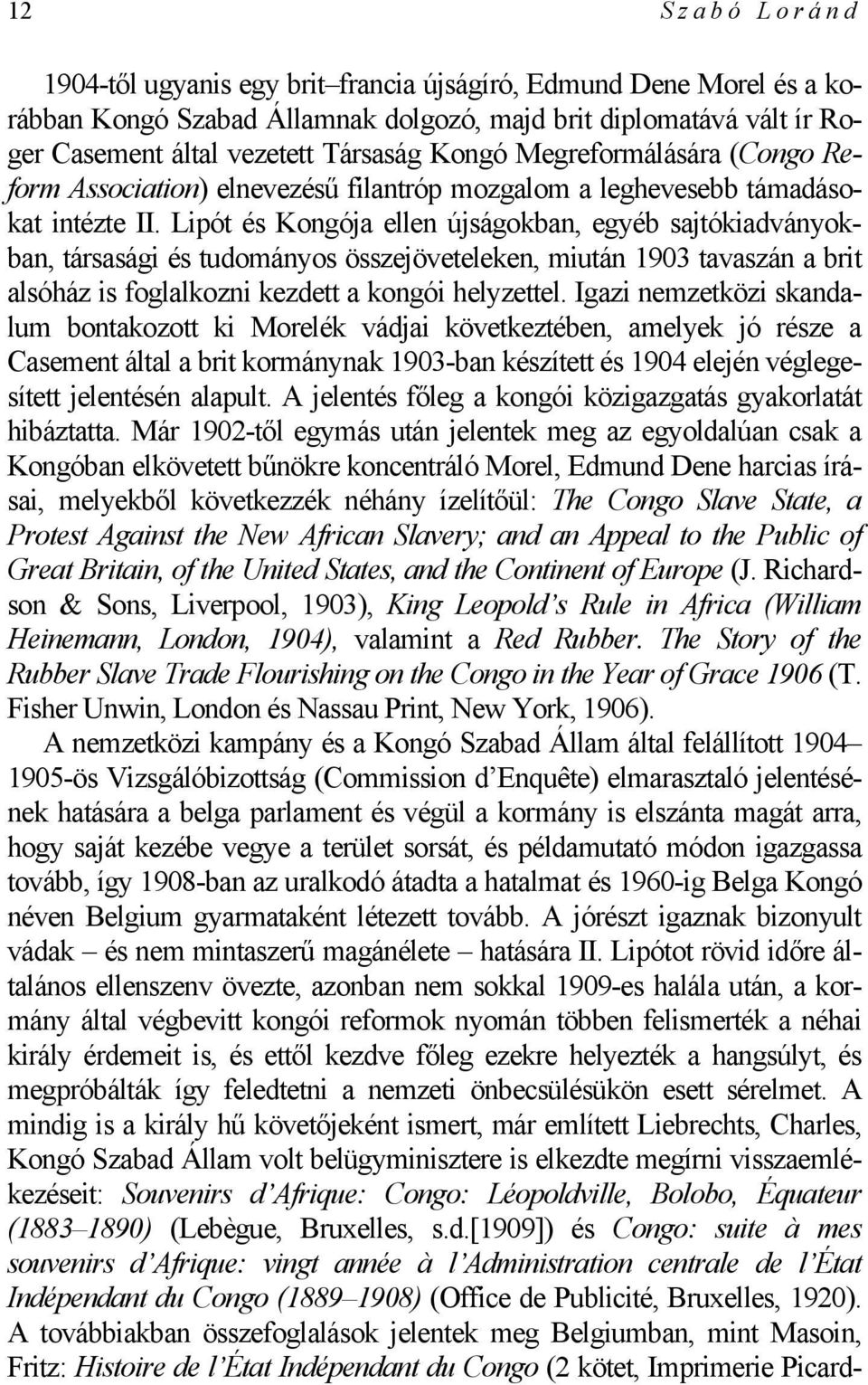 12 Szabó Loránd

1904-től ugyanis egy brit–francia újságíró, Edmund Dene Morel és a korábban Kongó Szabad Államnak dolgozó, majd brit diplomatává vált ír Roger Casement által vezetett Társaság Kongó Megreformálására (Congo Reform Association) elnevezésű filantróp mozgalom a leghevesebb támadásokat intézte II. Lipót és Kongója ellen újságokban, egyéb sajtókiadványokban, társasági és tudományos összejöveteleken, miután 1903 tavaszán a brit alsóház is foglalkozni kezdett a kongói helyzettel. Igazi nemzetközi skandalum bontakozott ki Morelék vádjai következtében, amelyek jó része a Casement által a brit kormánynak 1903-ban készített és 1904 elején véglegesített jelentésén alapult. A jelentés főleg a kongói közigazgatás gyakorlatát hibáztatta. Már 1902-től egymás után jelentek meg az egyoldalúan csak a Kongóban elkövetett bűnökre koncentráló Morel, Edmund Dene harcias írásai, melyekből következzék néhány ízelítőül: The Congo Slave State, a Protest Against the New African Slavery; and an Appeal to the Public of Great Britain, of the United States, and the Continent of Europe (J. Richardson & Sons, Liverpool, 1903), King Leopold's Rule in Africa (William Heinemann, London, 1904), valamint a Red Rubber. The Story of the Rubber Slave Trade Flourishing on the Congo in the Year of Grace 1906 (T. Fisher Unwin, London és Nassau Print, New York, 1906).

A nemzetközi kampány és a Kongó Szabad Állam által felállított 1904–1905-ös Vizsgálóbizottság (Commission d'Enquête) elmarasztaló jelentésének hatására a belga parlament és végül a kormány is elszánta magát arra, hogy saját kezébe vegye a terület sorsát, és példamutató módon igazgassa tovább, így 1908-ban az uralkodó átadta a hatalmat és 1960-ig Belga Kongó néven Belgium gyarmataként létezett tovább. A jórészt igaznak bizonyult vádak – és nem mintaszerű magánélete – hatására II. Lipótot rövid időre általános ellenszenv övezte, azonban nem sokkal 1909-es halála után, a kormány által végbevitt kongói reformok nyomán többen felismerték a néhai király érdemeit is, és ettől kezdve főleg ezekre helyezték a hangsúlyt, és megpróbálták így feledtetni a nemzeti önbecsülésükön esett sérelmet. A mindig is a király hű követőjeként ismert, már említett Liebrechts, Charles, Kongó Szabad Állam volt belügyminisztere is elkezdte megírni visszaemlékezéseit: Souvenirs d'Afrique: Congo: Léopoldville, Bolobo, Équateur (1883–1890) (Lebègue, Bruxelles, s.d.[1909]) és Congo: suite à mes souvenirs d'Afrique: vingt année à l'Administration centrale de l'État Indépendant du Congo (1889–1908) (Office de Publicité, Bruxelles, 1920). A továbbiakban összefoglalások jelentek meg Belgiumban, mint Masoin, Fritz: Histoire de l'État Indépendant du Congo (2 kötet, Imprimerie Picard-